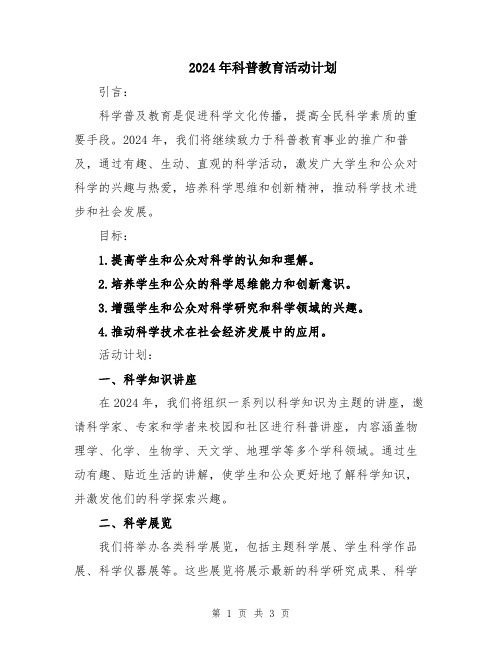 2024年科普教育活动计划

引言:

科学普及教育是促进科学文化传播，提高全民科学素质的重要手段。2024年，我们将继续致力于科普教育事业的推广和普及，通过有趣、生动、直观的科学活动，激发广大学生和公众对科学的兴趣与热爱，培养科学思维和创新精神，推动科学技术进步和社会发展。

目标:

1.提高学生和公众对科学的认知和理解。

2.培养学生和公众的科学思维能力和创新意识。

3.增强学生和公众对科学研究和科学领域的兴趣。

4.推动科学技术在社会经济发展中的应用。

活动计划:

一、科学知识讲座

在2024年，我们将组织一系列以科学知识为主题的讲座，邀请科学家、专家和学者来校园和社区进行科普讲座，内容涵盖物理学、化学、生物学、天文学、地理学等多个学科领域。通过生动有趣、贴近生活的讲解，使学生和公众更好地了解科学知识，并激发他们的科学探索兴趣。

二、科学展览

我们将举办各类科学展览，包括主题科学展、学生科学作品展、科学仪器展等。这些展览将展示最新的科学研究成果、科学

第 1 页 共 3 页